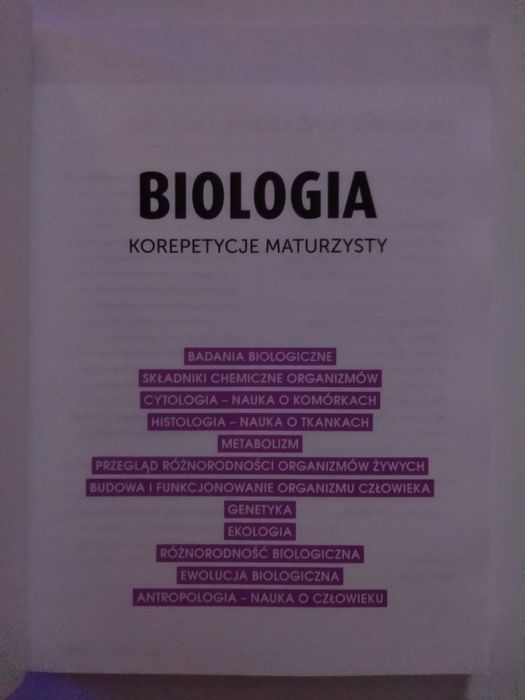 BIOLOGIA

KOREPETYCJE MATURZYSTY

BADANIA BIOLOGICZNE
SKŁADNIKI CHEMICZNE ORGANIZMÓW
CYTOLOGIA – NAUKA O KOMÓRKACH
HISTOLOGIA – NAUKA O TKANKACH
METABOLIZM
PRZEGLĄD RÓŻNORODNOŚCI ORGANIZMÓW ŻYWYCH
BUDOWA I FUNKCJONOWANIE ORGANIZMU CZŁOWIEKA
GENETYKA
EKOLOGIA
RÓŻNORODNOŚĆ BIOLOGICZNA
EWOLUCJA BIOLOGICZNA
ANTROPOLOGIA – NAUKA O CZŁOWIEKU